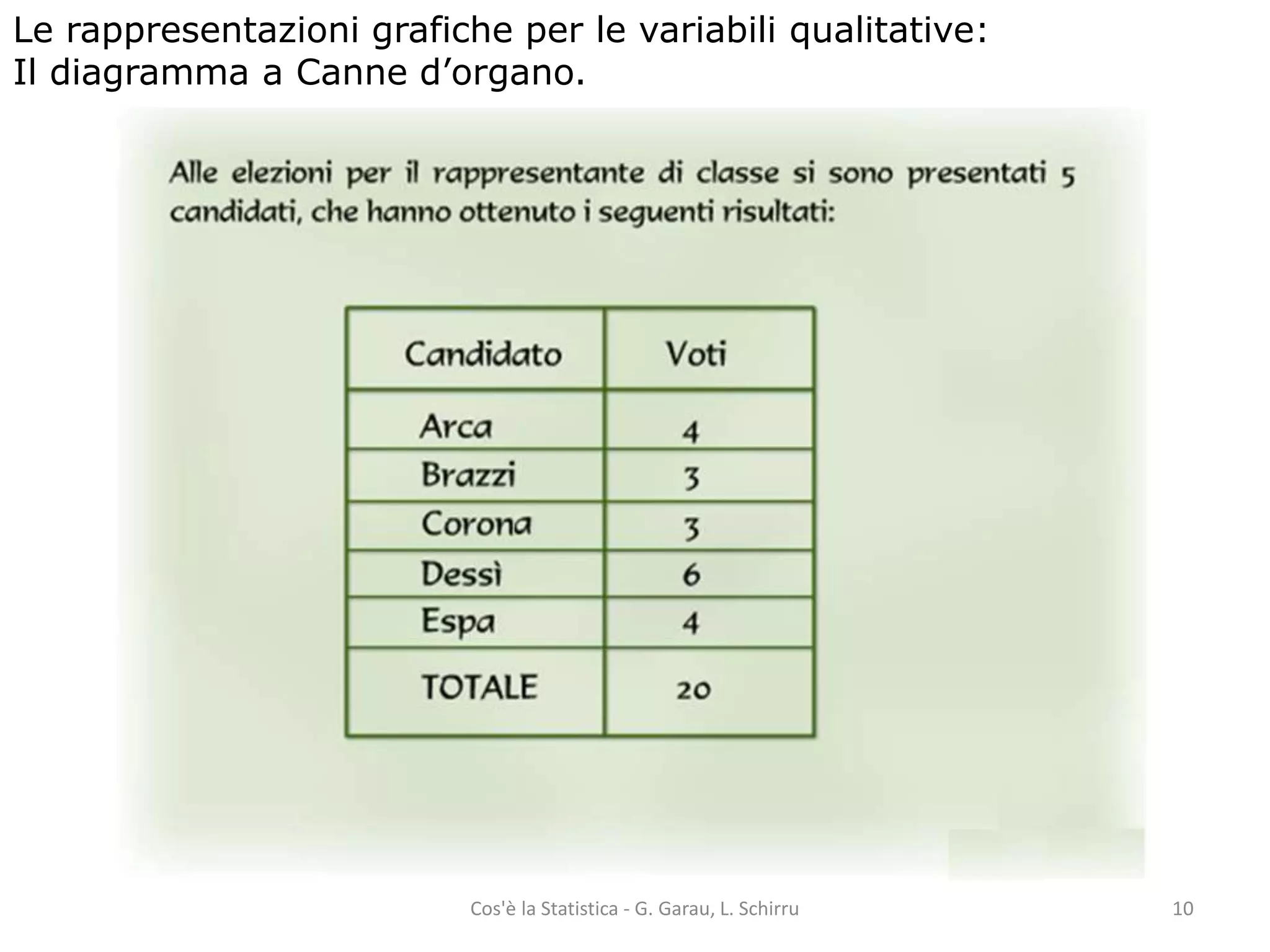 Le rappresentazioni grafiche per le variabili qualitative:
Il diagramma a Canne d’organo.

Alle elezioni per il rappresentante di classe si sono presentati 5 candidati, che hanno ottenuto i seguenti risultati:

| Candidato | Voti |
|---|---|
| Arca | 4 |
| Brazzi | 3 |
| Corona | 3 |
| Dessì | 6 |
| Espa | 4 |
| TOTALE | 20 |

Cos'è la Statistica - G. Garau, L. Schirru

10